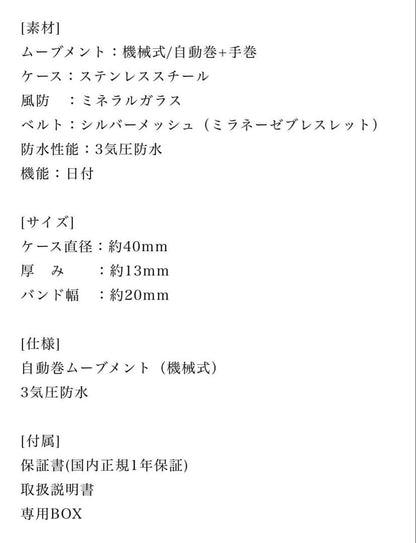 [素材]
ムーブメント：機械式/自動巻+手巻
ケース：ステンレススチール
風防　：ミネラルガラス
ベルト：シルバーメッシュ（ミラネーゼブレスレット）
防水性能：3気圧防水
機能：日付

[サイズ]
ケース直径：約40mm
厚　み　　：約13mm
バンド幅　：約20mm

[仕様]
自動巻ムーブメント（機械式）
3気圧防水

[付属]
保証書(国内正規1年保証)
取扱説明書
専用BOX